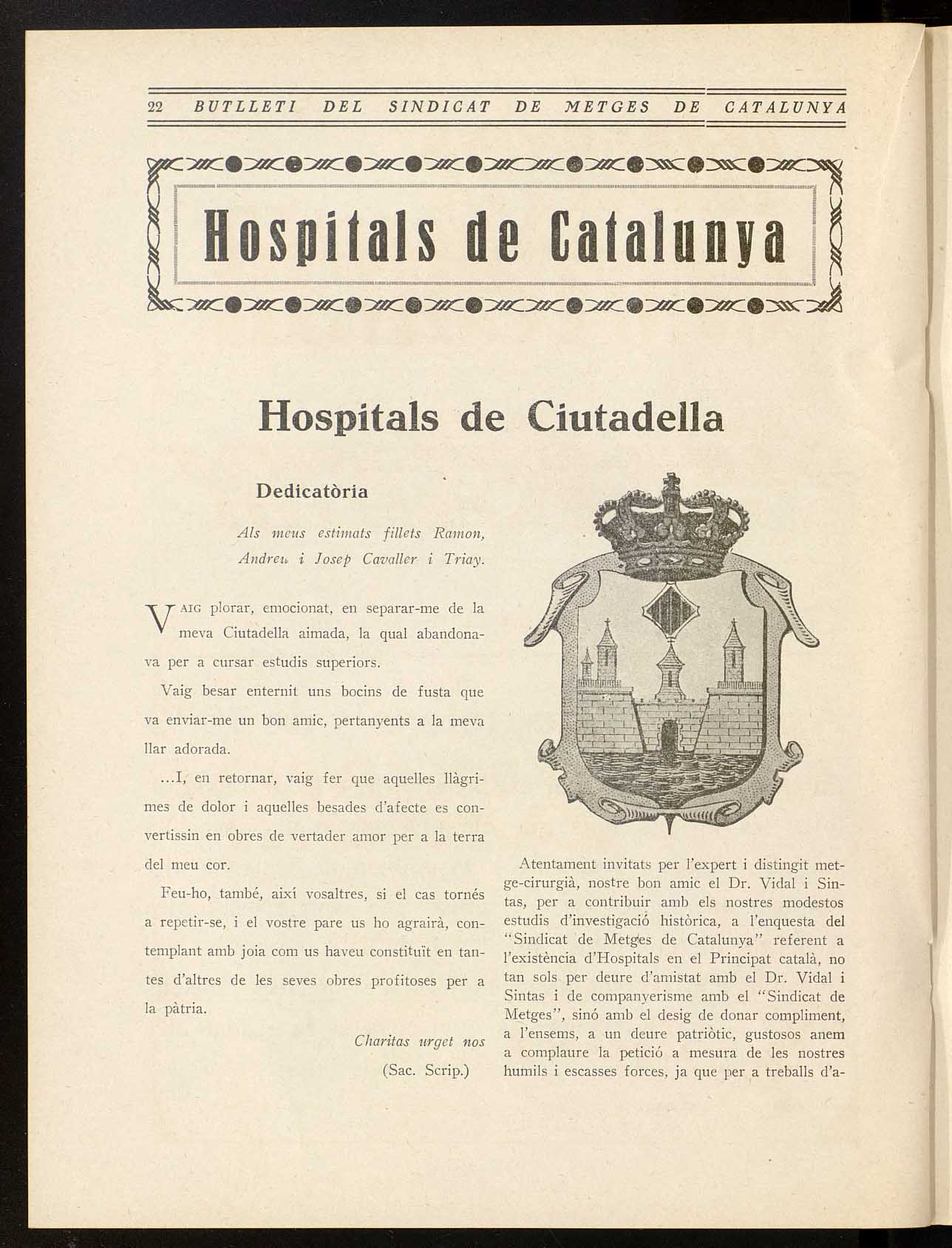 22 BUTLLETI DEL SINDICAT DE METGES DE CATALUNYA

Hospitals de Catalunya

Hospitals de Ciutadella

Dedicatòria

Als meus estimats fillets Ramon, Andreu i Josep Cavaller i Triay.

VAIG plorar, emocionat, en separar-me de la meva Ciutadella aimada, la qual abandonava per a cursar estudis superiors.

Vaig besar enternit uns bocins de fusta que va enviar-me un bon amic, pertanyents a la meva llar adorada.

...I, en retornar, vaig fer que aquelles llàgrimes de dolor i aquelles besades d'afecte es convertissin en obres de vertader amor per a la terra del meu cor.

Feu-ho, també, així vosaltres, si el cas tornés a repetir-se, i el vostre pare us ho agrairà, contemplant amb joia com us haveu constituït en tantes d'altres de les seves obres profitoses per a la pàtria.

Charitas urget nos
(Sac. Scrip.)

Atentament invitats per l'expert i distingit metge-cirurgià, nostre bon amic el Dr. Vidal i Sintas, per a contribuir amb els nostres modestos estudis d'investigació històrica, a l'enquesta del "Sindicat de Metges de Catalunya" referent a l'existència d'Hospitals en el Principat català, no tan sols per deure d'amistat amb el Dr. Vidal i Sintas i de companyerisme amb el "Sindicat de Metges", sinó amb el desig de donar compliment, a l'ensems, a un deure patriòtic, gustosos anem a complaure la petició a mesura de les nostres humils i escasses forces, ja que per a treballs d'a-